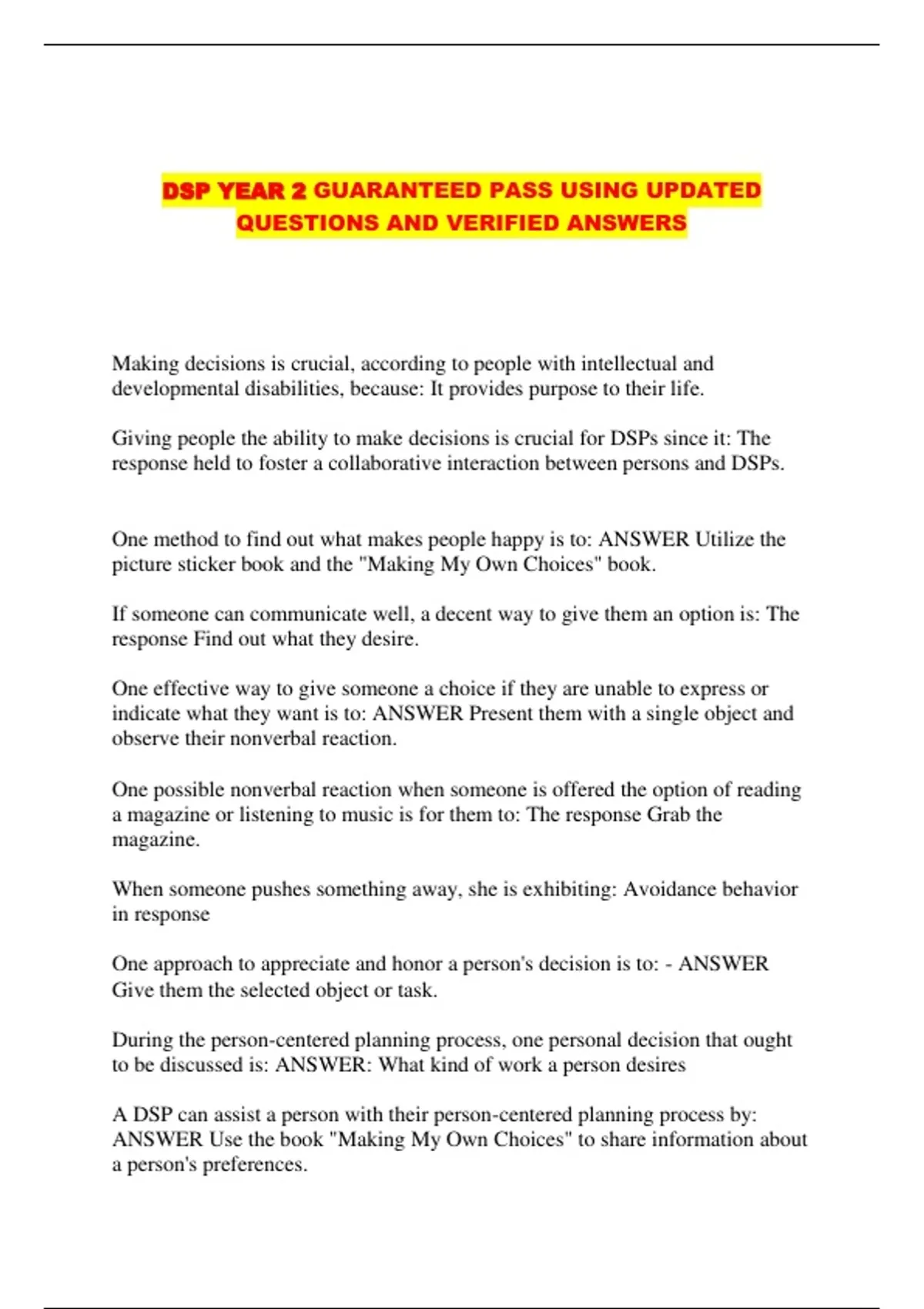 DSP YEAR 2 GUARANTEED PASS USING UPDATED QUESTIONS AND VERIFIED ANSWERS

Making decisions is crucial, according to people with intellectual and developmental disabilities, because: It provides purpose to their life.

Giving people the ability to make decisions is crucial for DSPs since it: The response held to foster a collaborative interaction between persons and DSPs.

One method to find out what makes people happy is to: ANSWER Utilize the picture sticker book and the "Making My Own Choices" book.

If someone can communicate well, a decent way to give them an option is: The response Find out what they desire.

One effective way to give someone a choice if they are unable to express or indicate what they want is to: ANSWER Present them with a single object and observe their nonverbal reaction.

One possible nonverbal reaction when someone is offered the option of reading a magazine or listening to music is for them to: The response Grab the magazine.

When someone pushes something away, she is exhibiting: Avoidance behavior in response

One approach to appreciate and honor a person's decision is to: - ANSWER Give them the selected object or task.

During the person-centered planning process, one personal decision that ought to be discussed is: ANSWER: What kind of work a person desires

A DSP can assist a person with their person-centered planning process by: ANSWER Use the book "Making My Own Choices" to share information about a person's preferences.